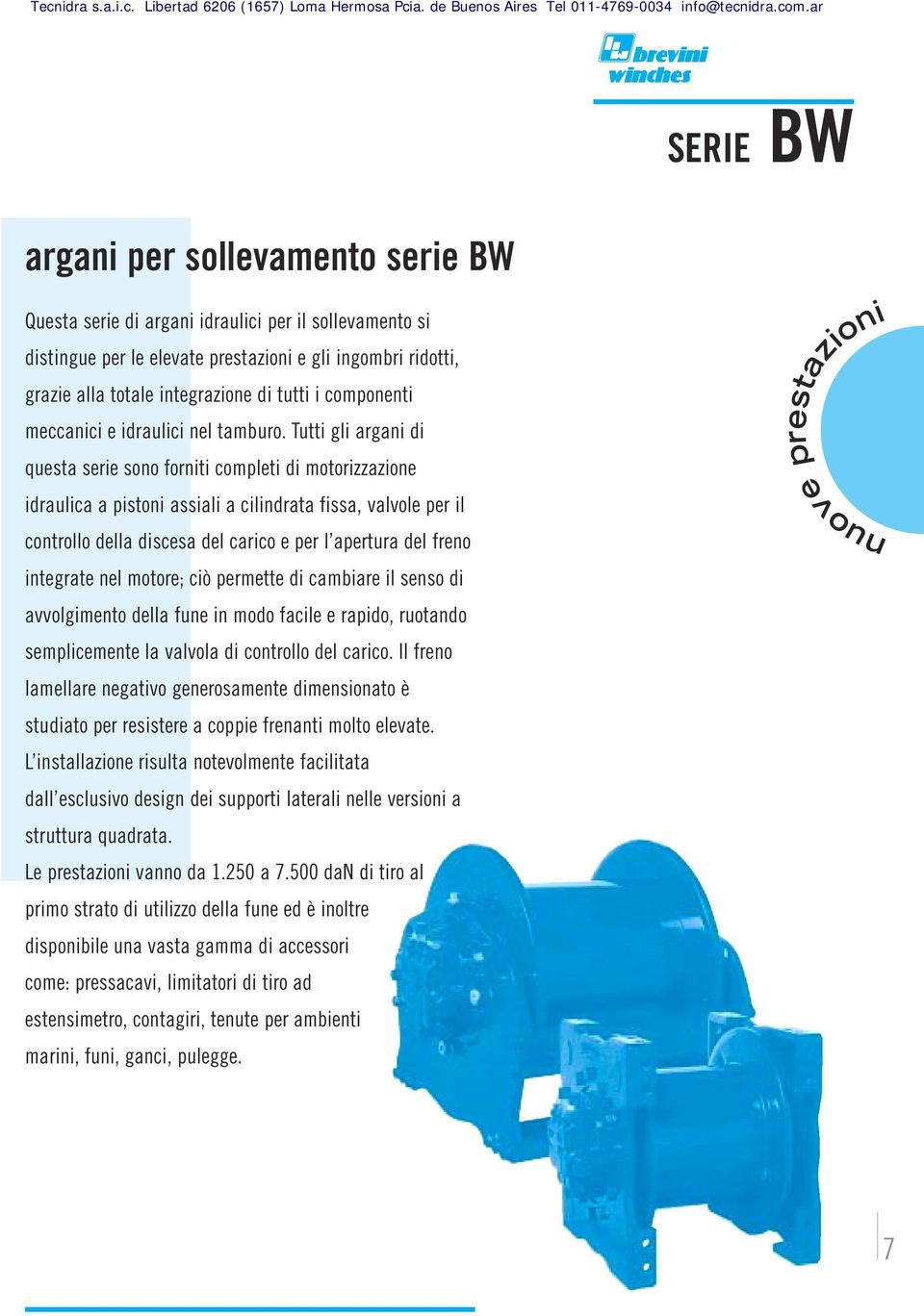 Tecnidra s.a.i.c. Libertad 6206 (1657) Loma Hermosa Pcia. de Buenos Aires Tel 011-4769-0034 info@tecnidra.com.ar

brevini winches

SERIE BW

argani per sollevamento serie BW

Questa serie di argani idraulici per il sollevamento si distingue per le elevate prestazioni e gli ingombri ridotti, grazie alla totale integrazione di tutti i componenti meccanici e idraulici nel tamburo. Tutti gli argani di questa serie sono forniti completi di motorizzazione idraulica a pistoni assiali a cilindrata fissa, valvole per il controllo della discesa del carico e per l'apertura del freno integrate nel motore; ciò permette di cambiare il senso di avvolgimento della fune in modo facile e rapido, ruotando semplicemente la valvola di controllo del carico. Il freno lamellare negativo generosamente dimensionato è studiato per resistere a coppie frenanti molto elevate. L'installazione risulta notevolmente facilitata dall'esclusivo design dei supporti laterali nelle versioni a struttura quadrata.
Le prestazioni vanno da 1.250 a 7.500 daN di tiro al primo strato di utilizzo della fune ed è inoltre disponibile una vasta gamma di accessori come: pressacavi, limitatori di tiro ad estensimetro, contagiri, tenute per ambienti marini, funi, ganci, pulegge.

nuove prestazioni

7